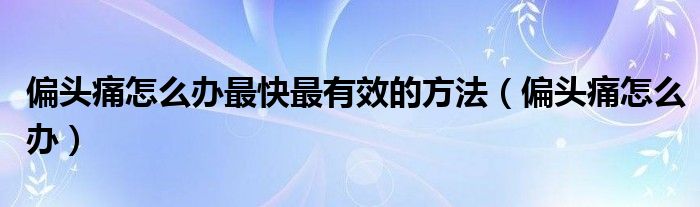 偏头痛怎么办最快最有效的方法（偏头痛怎么办）